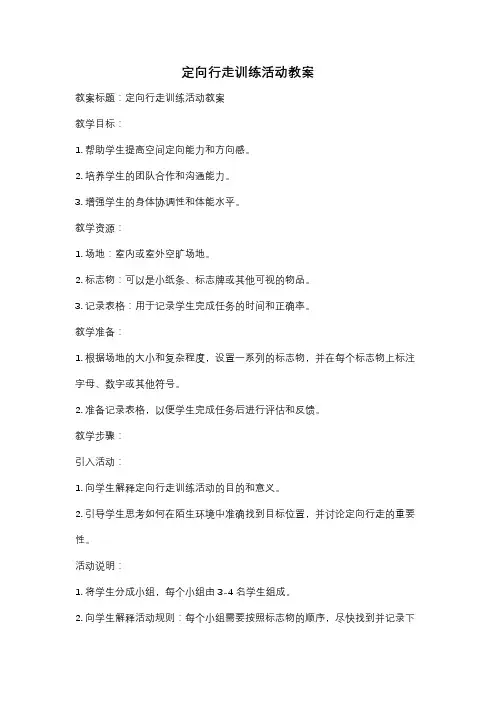 定向行走训练活动教案

教案标题：定向行走训练活动教案

教学目标：

1. 帮助学生提高空间定向能力和方向感。

2. 培养学生的团队合作和沟通能力。

3. 增强学生的身体协调性和体能水平。

教学资源：

1. 场地：室内或室外空旷场地。

2. 标志物：可以是小纸条、标志牌或其他可视的物品。

3. 记录表格：用于记录学生完成任务的时间和正确率。

教学准备：

1. 根据场地的大小和复杂程度，设置一系列的标志物，并在每个标志物上标注字母、数字或其他符号。

2. 准备记录表格，以便学生完成任务后进行评估和反馈。

教学步骤：

引入活动：

1. 向学生解释定向行走训练活动的目的和意义。

2. 引导学生思考如何在陌生环境中准确找到目标位置，并讨论定向行走的重要性。

活动说明：

1. 将学生分成小组，每个小组由 3-4 名学生组成。

2. 向学生解释活动规则：每个小组需要按照标志物的顺序，尽快找到并记录下